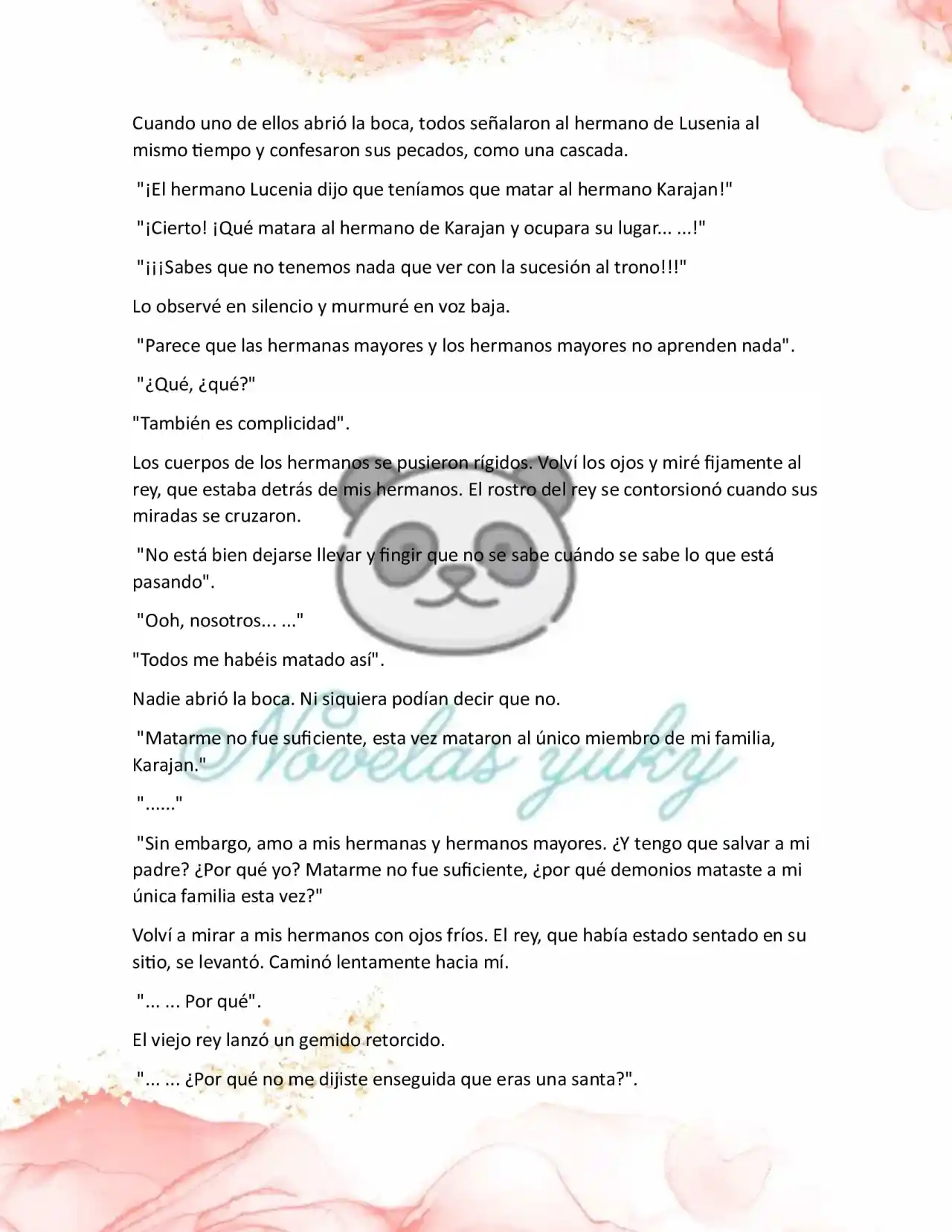 Cuando uno de ellos abrió la boca, todos señalaron al hermano de Lusenia al mismo tiempo y confesaron sus pecados, como una cascada.

"¡El hermano Lucenia dijo que teníamos que matar al hermano Karajan!"

"¡Cierto! ¡Qué matara al hermano de Karajan y ocupara su lugar... ...!"

"¡¡¡Sabes que no tenemos nada que ver con la sucesión al trono!!!"

Lo observé en silencio y murmuré en voz baja.

"Parece que las hermanas mayores y los hermanos mayores no aprenden nada".

"¿Qué, ¿qué?"

"También es complicidad".

Los cuerpos de los hermanos se pusieron rígidos. Volví los ojos y miré fijamente al rey, que estaba detrás de mis hermanos. El rostro del rey se contorsionó cuando sus miradas se cruzaron.

"No está bien dejarse llevar y fingir que no se sabe cuándo se sabe lo que está pasando".

"Ooh, nosotros... ..."

"Todos me habéis matado así".

Nadie abrió la boca. Ni siquiera podían decir que no.

"Matarme no fue suficiente, esta vez mataron al único miembro de mi familia, Karajan."

"......"

"Sin embargo, amo a mis hermanas y hermanos mayores. ¿Y tengo que salvar a mi padre? ¿Por qué yo? Matarme no fue suficiente, ¿por qué demonios mataste a mi única familia esta vez?"

Volví a mirar a mis hermanos con ojos fríos. El rey, que había estado sentado en su sitio, se levantó. Caminó lentamente hacia mí.

"... ... Por qué".

El viejo rey lanzó un gemido retorcido.

"... ... ¿Por qué no me dijiste enseguida que eras una santa?".

Novelas yuky